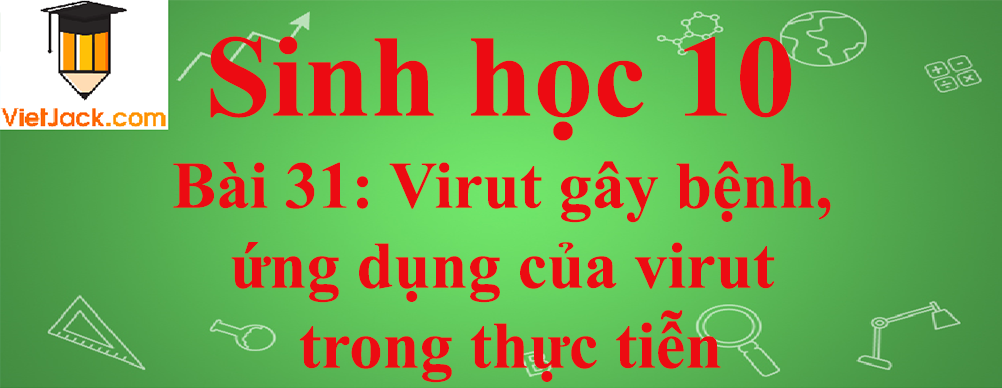 VietJack.com

Sinh học 10

Bài 31: Virut gây bệnh, ứng dụng của virut trong thực tiễn